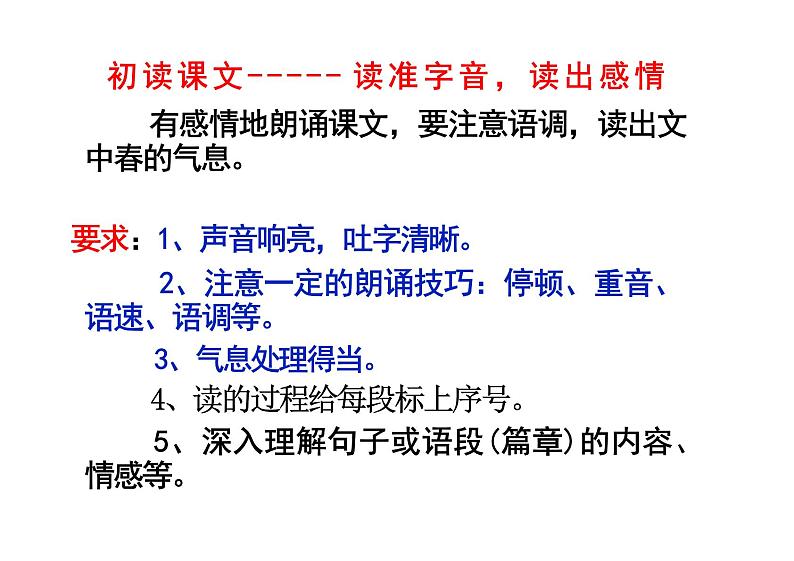 初读课文-----读准字音，读出感情

有感情地朗诵课文，要注意语调，读出文中春的气息。

要求：1、声音响亮，吐字清晰。

2、注意一定的朗诵技巧：停顿、重音、语速、语调等。

3、气息处理得当。

4、读的过程给每段标上序号。

5、深入理解句子或语段(篇章)的内容、情感等。